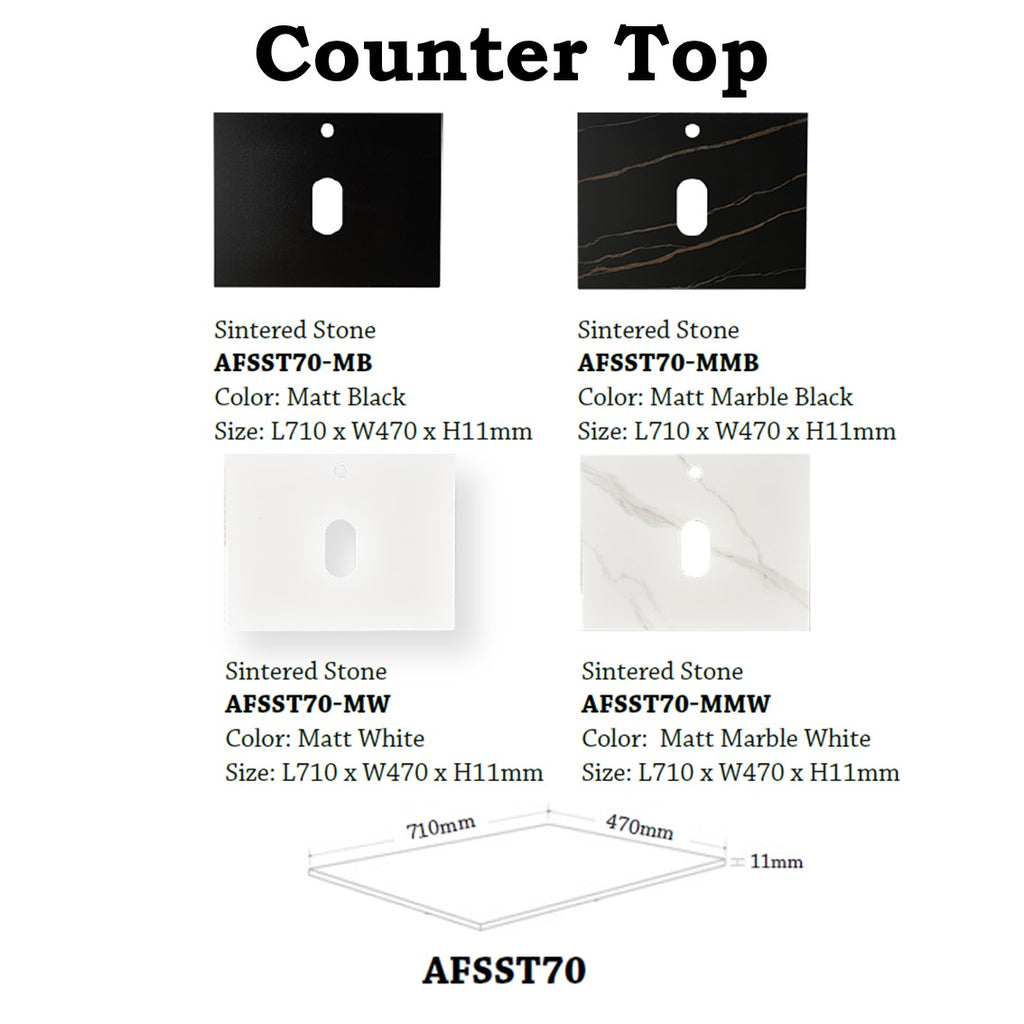 Counter Top

Sintered Stone
AFSST70-MB
Color: Matt Black
Size: L710 x W470 x H11mm

Sintered Stone
AFSST70-MMB
Color: Matt Marble Black
Size: L710 x W470 x H11mm

Sintered Stone
AFSST70-MW
Color: Matt White
Size: L710 x W470 x H11mm

Sintered Stone
AFSST70-MMW
Color: Matt Marble White
Size: L710 x W470 x H11mm

710mm
470mm
11mm

AFSST70